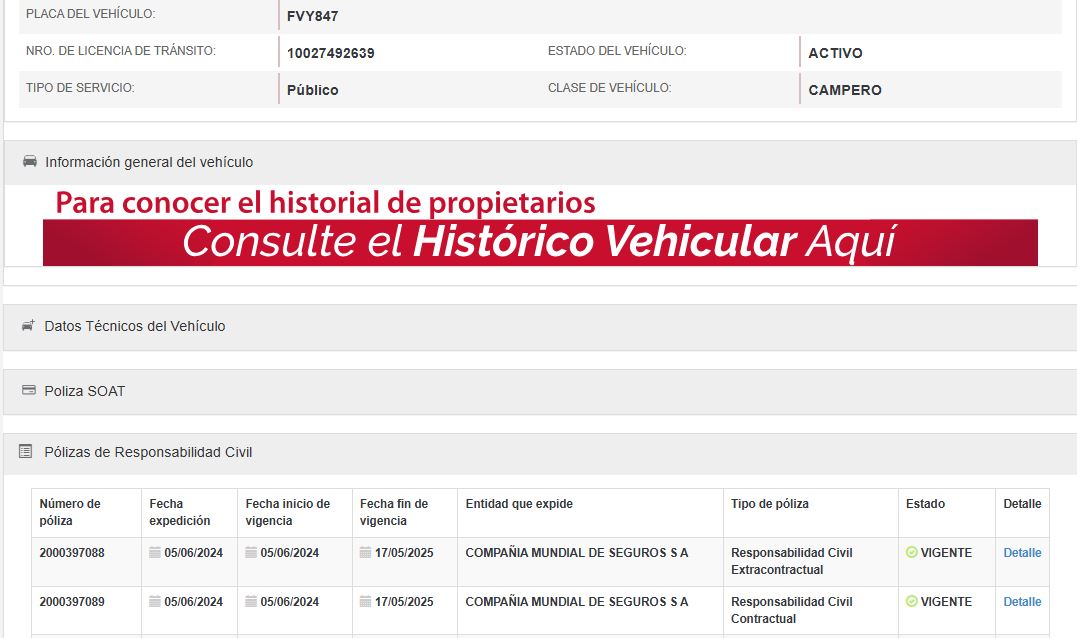 PLACA DEL VEHÍCULO: FVY847

NRO. DE LICENCIA DE TRÁNSITO: 10027492639 ESTADO DEL VEHÍCULO: ACTIVO

TIPO DE SERVICIO: Público CLASE DE VEHÍCULO: CAMPERO

Información general del vehículo

Para conocer el historial de propietarios
Consulte el Histórico Vehicular Aquí

Datos Técnicos del Vehículo

Poliza SOAT

Pólizas de Responsabilidad Civil

| Número de póliza | Fecha expedición | Fecha inicio de vigencia | Fecha fin de vigencia | Entidad que expide | Tipo de póliza | Estado | Detalle |
|---|---|---|---|---|---|---|---|
| 2000397088 | 05/06/2024 | 05/06/2024 | 17/05/2025 | COMPAÑIA MUNDIAL DE SEGUROS S A | Responsabilidad Civil Extracontractual | VIGENTE | Detalle |
| 2000397089 | 05/06/2024 | 05/06/2024 | 17/05/2025 | COMPAÑIA MUNDIAL DE SEGUROS S A | Responsabilidad Civil Contractual | VIGENTE | Detalle |